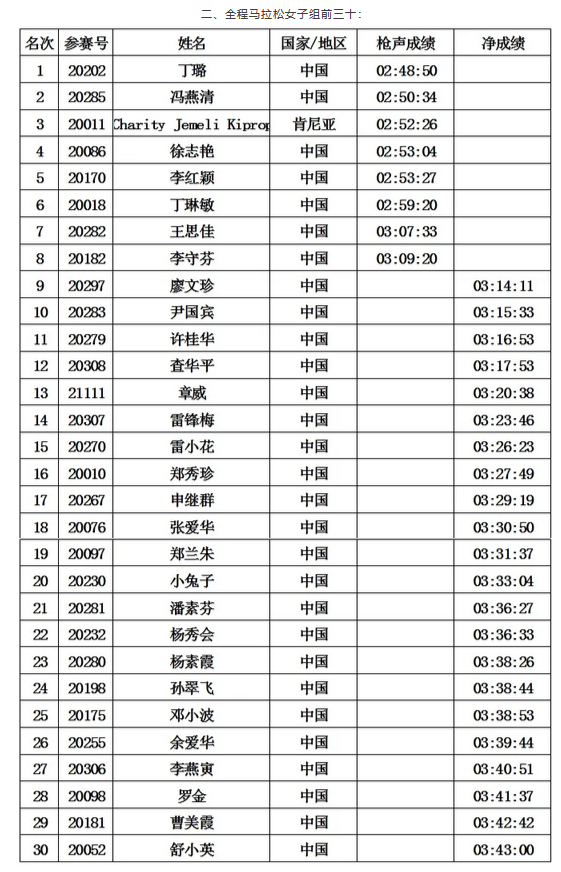 二、全程马拉松女子组前三十：

| 名次 | 参赛号 | 姓名 | 国家/地区 | 枪声成绩 | 净成绩 |
|---|---|---|---|---|---|
| 1 | 20202 | 丁璐 | 中国 | 02:48:50 | |
| 2 | 20285 | 冯燕清 | 中国 | 02:50:34 | |
| 3 | 20011 | Charity Jemeli Kiprop | 肯尼亚 | 02:52:26 | |
| 4 | 20086 | 徐志艳 | 中国 | 02:53:04 | |
| 5 | 20170 | 李红颖 | 中国 | 02:53:27 | |
| 6 | 20018 | 丁琳敏 | 中国 | 02:59:20 | |
| 7 | 20282 | 王思佳 | 中国 | 03:07:33 | |
| 8 | 20182 | 李守芬 | 中国 | 03:09:20 | |
| 9 | 20297 | 廖文珍 | 中国 | | 03:14:11 |
| 10 | 20283 | 尹国宾 | 中国 | | 03:15:33 |
| 11 | 20279 | 许桂华 | 中国 | | 03:16:53 |
| 12 | 20308 | 查华平 | 中国 | | 03:17:53 |
| 13 | 21111 | 章威 | 中国 | | 03:20:38 |
| 14 | 20307 | 雷锋梅 | 中国 | | 03:23:46 |
| 15 | 20270 | 雷小花 | 中国 | | 03:26:23 |
| 16 | 20010 | 郑秀珍 | 中国 | | 03:27:49 |
| 17 | 20267 | 申继群 | 中国 | | 03:29:19 |
| 18 | 20076 | 张爱华 | 中国 | | 03:30:50 |
| 19 | 20097 | 郑兰朱 | 中国 | | 03:31:37 |
| 20 | 20230 | 小兔子 | 中国 | | 03:33:04 |
| 21 | 20281 | 潘素芬 | 中国 | | 03:36:27 |
| 22 | 20232 | 杨秀会 | 中国 | | 03:36:33 |
| 23 | 20280 | 杨素霞 | 中国 | | 03:38:26 |
| 24 | 20198 | 孙翠飞 | 中国 | | 03:38:44 |
| 25 | 20175 | 邓小波 | 中国 | | 03:38:53 |
| 26 | 20255 | 余爱华 | 中国 | | 03:39:44 |
| 27 | 20306 | 李燕寅 | 中国 | | 03:40:51 |
| 28 | 20098 | 罗金 | 中国 | | 03:41:37 |
| 29 | 20181 | 曹美霞 | 中国 | | 03:42:42 |
| 30 | 20052 | 舒小英 | 中国 | | 03:43:00 |